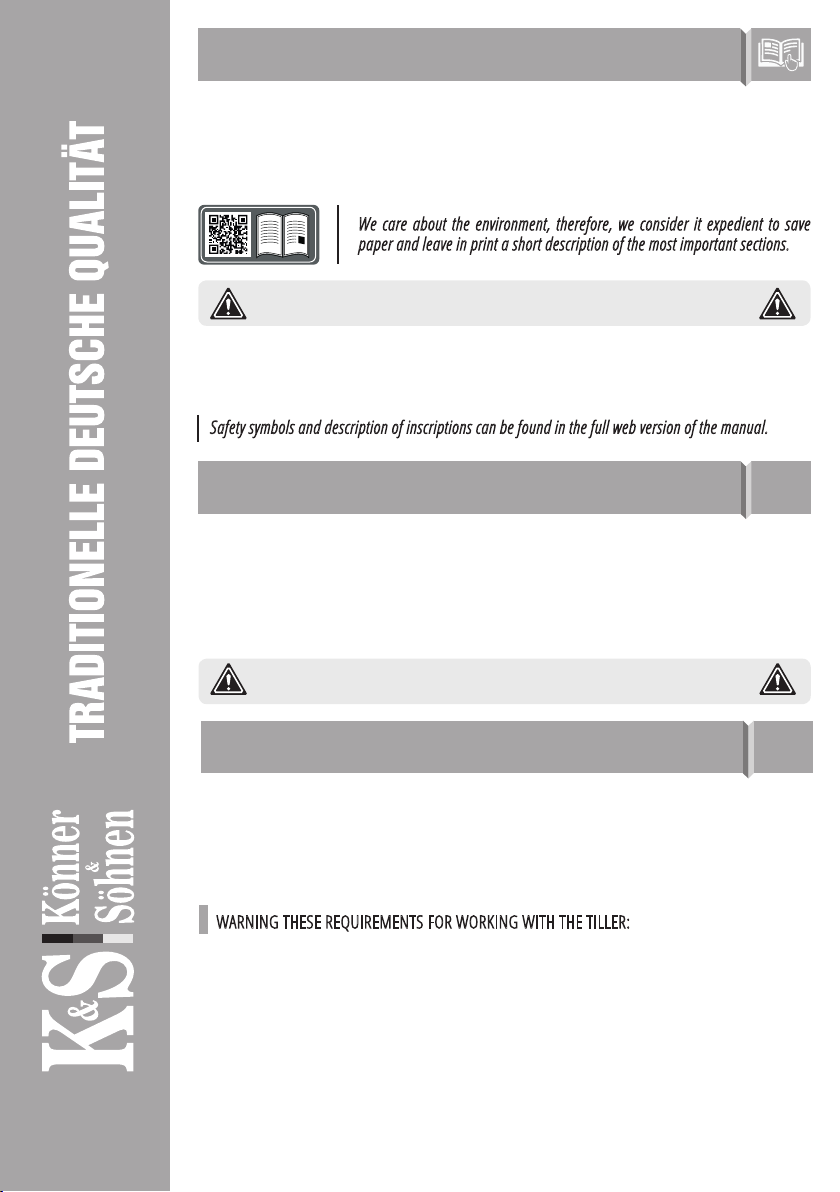 TRADITIONELLE DEUTSCHE QUALITÄT

K&S Könner & Söhnen

We care about the environment, therefore, we consider it expedient to save paper and leave in print a short description of the most important sections.

Safety symbols and description of inscriptions can be found in the full web version of the manual.

WARNING THESE REQUIREMENTS FOR WORKING WITH THE TILLER: